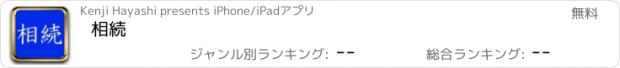 相続

Kenji Hayashi presents iPhone/iPadアプリ

無料

相続

ジャンル別ランキング: --

総合ランキング: --